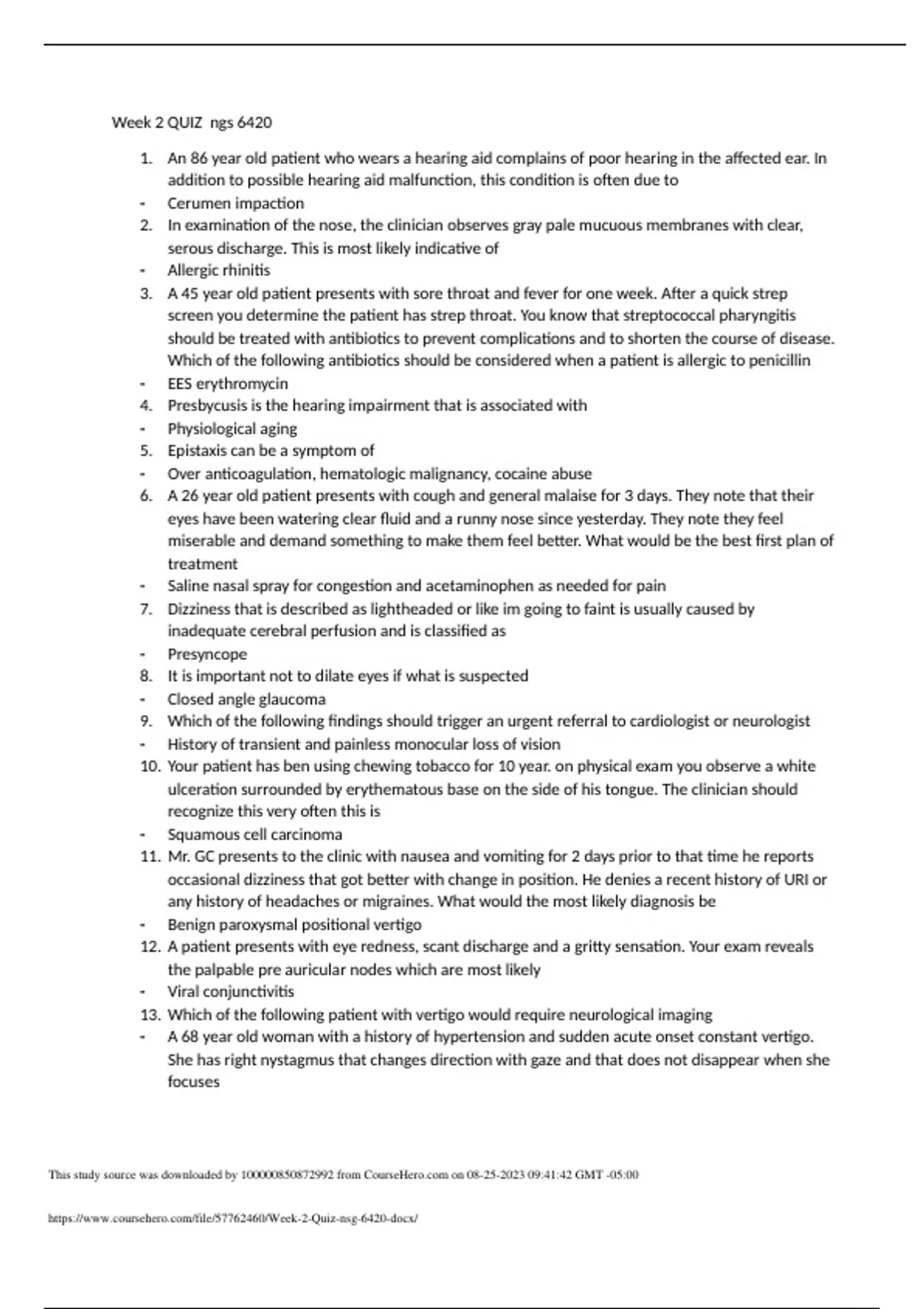 Week 2 QUIZ ngs 6420

1. An 86 year old patient who wears a hearing aid complains of poor hearing in the affected ear. In addition to possible hearing aid malfunction, this condition is often due to
- Cerumen impaction
2. In examination of the nose, the clinician observes gray pale mucuous membranes with clear, serous discharge. This is most likely indicative of
- Allergic rhinitis
3. A 45 year old patient presents with sore throat and fever for one week. After a quick strep screen you determine the patient has strep throat. You know that streptococcal pharyngitis should be treated with antibiotics to prevent complications and to shorten the course of disease. Which of the following antibiotics should be considered when a patient is allergic to penicillin
- EES erythromycin
4. Presbycusis is the hearing impairment that is associated with
- Physiological aging
5. Epistaxis can be a symptom of
- Over anticoagulation, hematologic malignancy, cocaine abuse
6. A 26 year old patient presents with cough and general malaise for 3 days. They note that their eyes have been watering clear fluid and a runny nose since yesterday. They note they feel miserable and demand something to make them feel better. What would be the best first plan of treatment
- Saline nasal spray for congestion and acetaminophen as needed for pain
7. Dizziness that is described as lightheaded or like im going to faint is usually caused by inadequate cerebral perfusion and is classified as
- Presyncope
8. It is important not to dilate eyes if what is suspected
- Closed angle glaucoma
9. Which of the following findings should trigger an urgent referral to cardiologist or neurologist
- History of transient and painless monocular loss of vision
10. Your patient has ben using chewing tobacco for 10 year. on physical exam you observe a white ulceration surrounded by erythematous base on the side of his tongue. The clinician should recognize this very often this is
- Squamous cell carcinoma
11. Mr. GC presents to the clinic with nausea and vomiting for 2 days prior to that time he reports occasional dizziness that got better with change in position. He denies a recent history of URI or any history of headaches or migraines. What would the most likely diagnosis be
- Benign paroxysmal positional vertigo
12. A patient presents with eye redness, scant discharge and a gritty sensation. Your exam reveals the palpable pre auricular nodes which are most likely
- Viral conjunctivitis
13. Which of the following patient with vertigo would require neurological imaging
- A 68 year old woman with a history of hypertension and sudden acute onset constant vertigo. She has right nystagmus that changes direction with gaze and that does not disappear when she focuses

This study source was downloaded by 100000850872992 from CourseHero.com on 08-25-2023 09:41:42 GMT -05:00

https://www.coursehero.com/file/57762460/Week-2-Quiz-nsg-6420-docx/